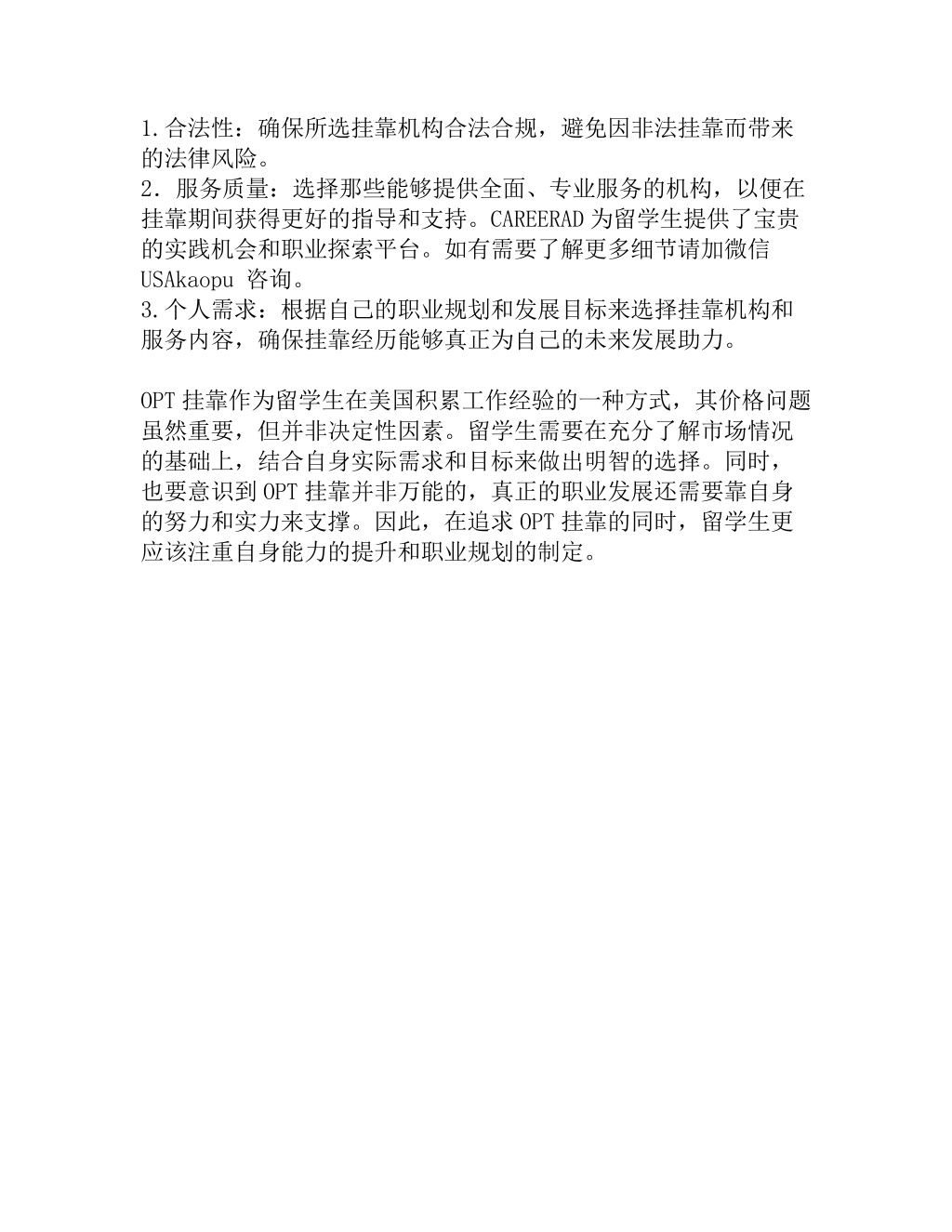 1.合法性：确保所选挂靠机构合法合规，避免因非法挂靠而带来的法律风险。
2．服务质量：选择那些能够提供全面、专业服务的机构，以便在挂靠期间获得更好的指导和支持。CAREERAD 为留学生提供了宝贵的实践机会和职业探索平台。如有需要了解更多细节请加微信 USAkaopu 咨询。
3.个人需求：根据自己的职业规划和发展目标来选择挂靠机构和服务内容，确保挂靠经历能够真正为自己的未来发展助力。

OPT 挂靠作为留学生在美国积累工作经验的一种方式，其价格问题虽然重要，但并非决定性因素。留学生需要在充分了解市场情况的基础上，结合自身实际需求和目标来做出明智的选择。同时，也要意识到 OPT 挂靠并非万能的，真正的职业发展还需要靠自身的努力和实力来支撑。因此，在追求 OPT 挂靠的同时，留学生更应该注重自身能力的提升和职业规划的制定。